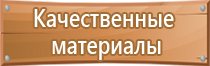 Качественные материалы